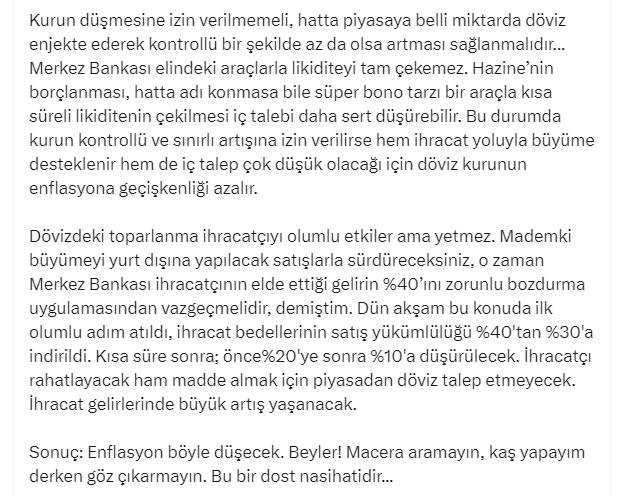 Kurun düşmesine izin verilmemeli, hatta piyasaya belli miktarda döviz enjekte ederek kontrollü bir şekilde az da olsa artması sağlanmalıdır... Merkez Bankası elindeki araçlarla likiditeyi tam çekemez. Hazine'nin borçlanması, hatta adı konmasa bile süper bono tarzı bir araçla kısa süreli likiditenin çekilmesi iç talebi daha sert düşürebilir. Bu durumda kurun kontrollü ve sınırlı artışına izin verilirse hem ihracat yoluyla büyüme desteklenir hem de iç talep çok düşük olacağı için döviz kurunun enflasyona geçişkenliği azalır.

Dövizdeki toparlanma ihracatçıyı olumlu etkiler ama yetmez. Mademki büyümeyi yurt dışına yapılacak satışlarla sürdüreceksiniz, o zaman Merkez Bankası ihracatçının elde ettiği gelirin %40'ını zorunlu bozdurma uygulamasından vazgeçmelidir, demiştim. Dün akşam bu konuda ilk olumlu adım atıldı, ihracat bedellerinin satış yükümlülüğü %40'tan %30'a indirildi. Kısa süre sonra; önce%20'ye sonra %10'a düşürülecek. İhracatçı rahatlayacak ham madde almak için piyasadan döviz talep etmeyecek. İhracat gelirlerinde büyük artış yaşanacak.

Sonuç: Enflasyon böyle düşecek. Beyler! Macera aramayın, kaş yapayım derken göz çıkarmayın. Bu bir dost nasihatidir...